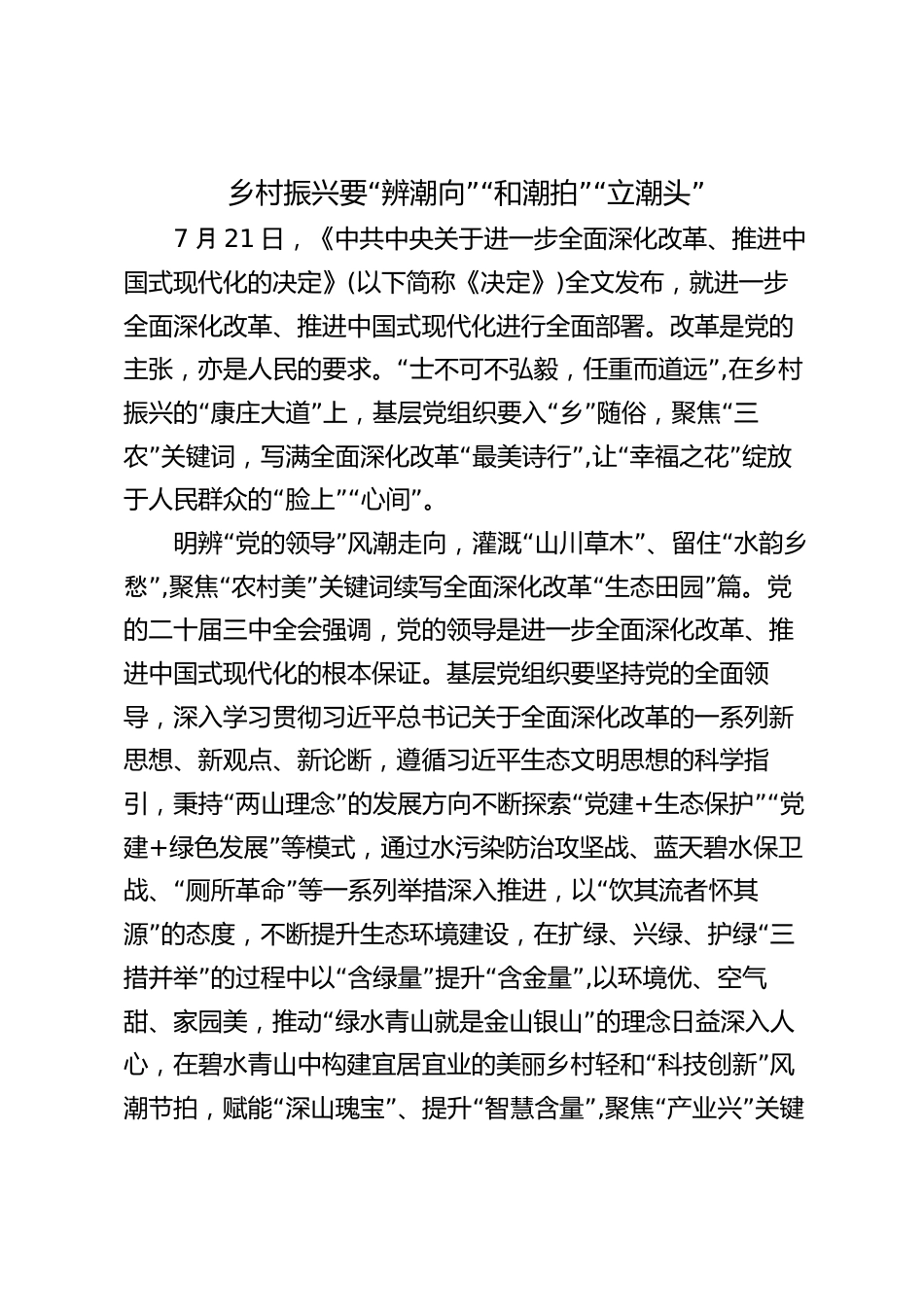 乡村振兴要“辨潮向”“和潮拍”“立潮头”

7 月 21 日，《中共中央关于进一步全面深化改革、推进中国式现代化的决定》(以下简称《决定》)全文发布，就进一步全面深化改革、推进中国式现代化进行全面部署。改革是党的主张，亦是人民的要求。“士不可不弘毅，任重而道远”,在乡村振兴的“康庄大道”上，基层党组织要入“乡”随俗，聚焦“三农”关键词，写满全面深化改革“最美诗行”,让“幸福之花”绽放于人民群众的“脸上”“心间”。

明辨“党的领导”风潮走向，灌溉“山川草木”、留住“水韵乡愁”,聚焦“农村美”关键词续写全面深化改革“生态田园”篇。党的二十届三中全会强调，党的领导是进一步全面深化改革、推进中国式现代化的根本保证。基层党组织要坚持党的全面领导，深入学习贯彻习近平总书记关于全面深化改革的一系列新思想、新观点、新论断，遵循习近平生态文明思想的科学指引，秉持“两山理念”的发展方向不断探索“党建+生态保护”“党建+绿色发展”等模式，通过水污染防治攻坚战、蓝天碧水保卫战、“厕所革命”等一系列举措深入推进，以“饮其流者怀其源”的态度，不断提升生态环境建设，在扩绿、兴绿、护绿“三措并举”的过程中以“含绿量”提升“含金量”,以环境优、空气甜、家园美，推动“绿水青山就是金山银山”的理念日益深入人心，在碧水青山中构建宜居宜业的美丽乡村轻和“科技创新”风潮节拍，赋能“深山瑰宝”、提升“智慧含量”,聚焦“产业兴”关键